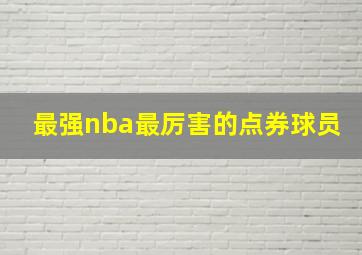 最强nba最厉害的点券球员